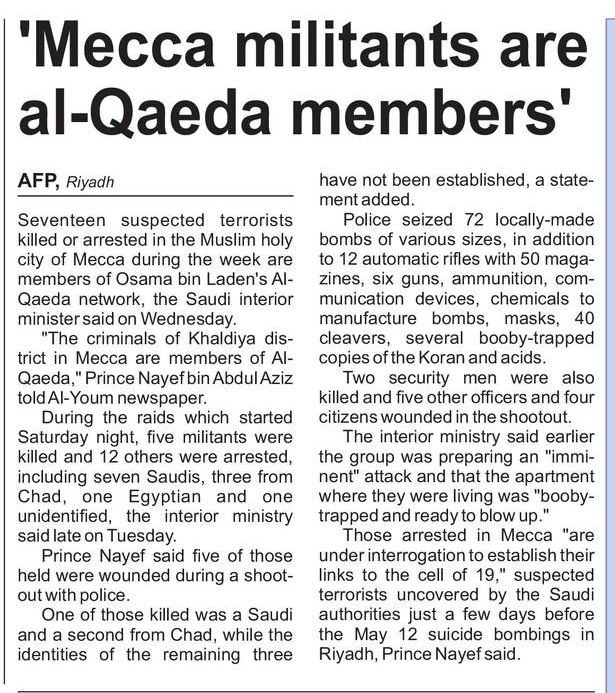 'Mecca militants are al-Qaeda members'

AFP, Riyadh

Seventeen suspected terrorists killed or arrested in the Muslim holy city of Mecca during the week are members of Osama bin Laden's Al-Qaeda network, the Saudi interior minister said on Wednesday.

"The criminals of Khaldiya district in Mecca are members of Al-Qaeda," Prince Nayef bin Abdul Aziz told Al-Youm newspaper.

During the raids which started Saturday night, five militants were killed and 12 others were arrested, including seven Saudis, three from Chad, one Egyptian and one unidentified, the interior ministry said late on Tuesday.

Prince Nayef said five of those held were wounded during a shootout with police.

One of those killed was a Saudi and a second from Chad, while the identities of the remaining three have not been established, a statement added.

Police seized 72 locally-made bombs of various sizes, in addition to 12 automatic rifles with 50 magazines, six guns, ammunition, communication devices, chemicals to manufacture bombs, masks, 40 cleavers, several booby-trapped copies of the Koran and acids.

Two security men were also killed and five other officers and four citizens wounded in the shootout.

The interior ministry said earlier the group was preparing an "imminent" attack and that the apartment where they were living was "booby-trapped and ready to blow up."

Those arrested in Mecca "are under interrogation to establish their links to the cell of 19," suspected terrorists uncovered by the Saudi authorities just a few days before the May 12 suicide bombings in Riyadh, Prince Nayef said.